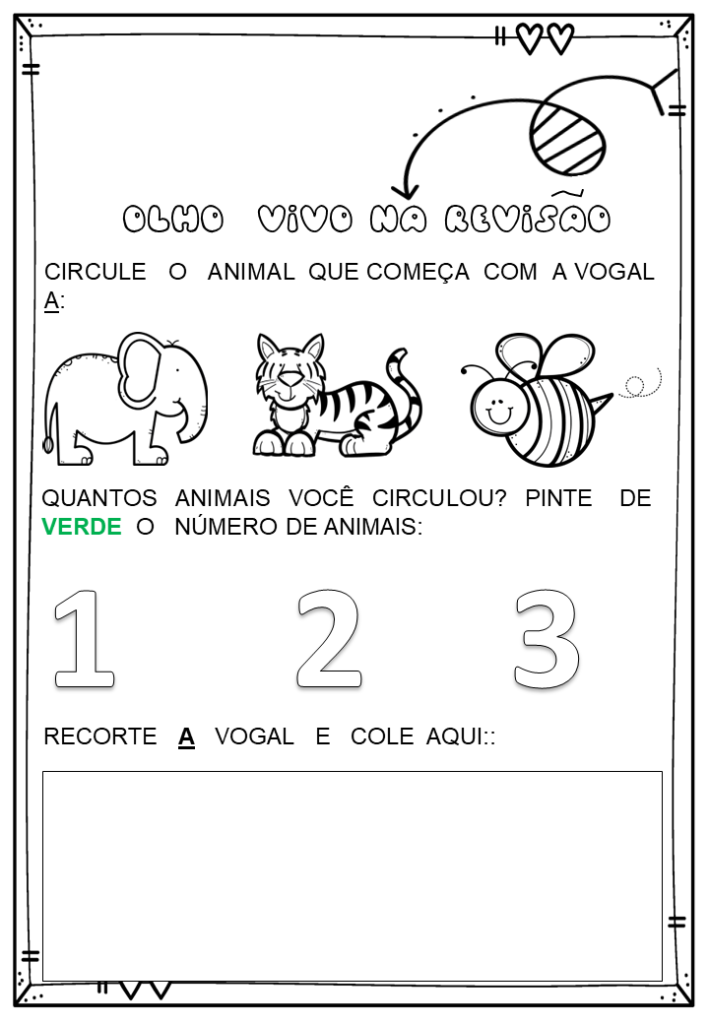 OLHO VIVO NA REVISÃO

CIRCULE O ANIMAL QUE COMEÇA COM A VOGAL A:

QUANTOS ANIMAIS VOCÊ CIRCULOU? PINTE DE VERDE O NÚMERO DE ANIMAIS:

1 2 3

RECORTE A VOGAL E COLE AQUI::